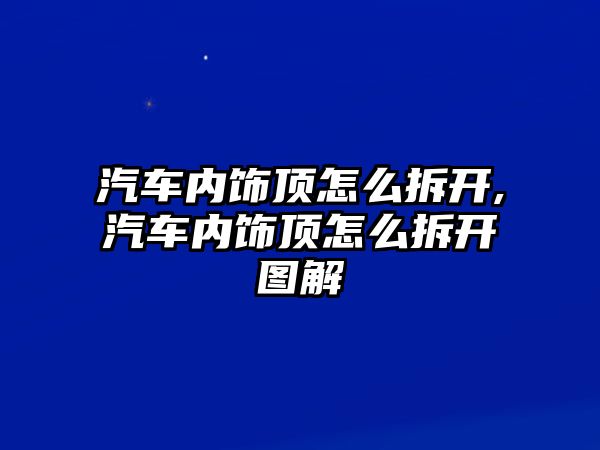 汽车内饰顶怎么拆开,汽车内饰顶怎么拆开图解